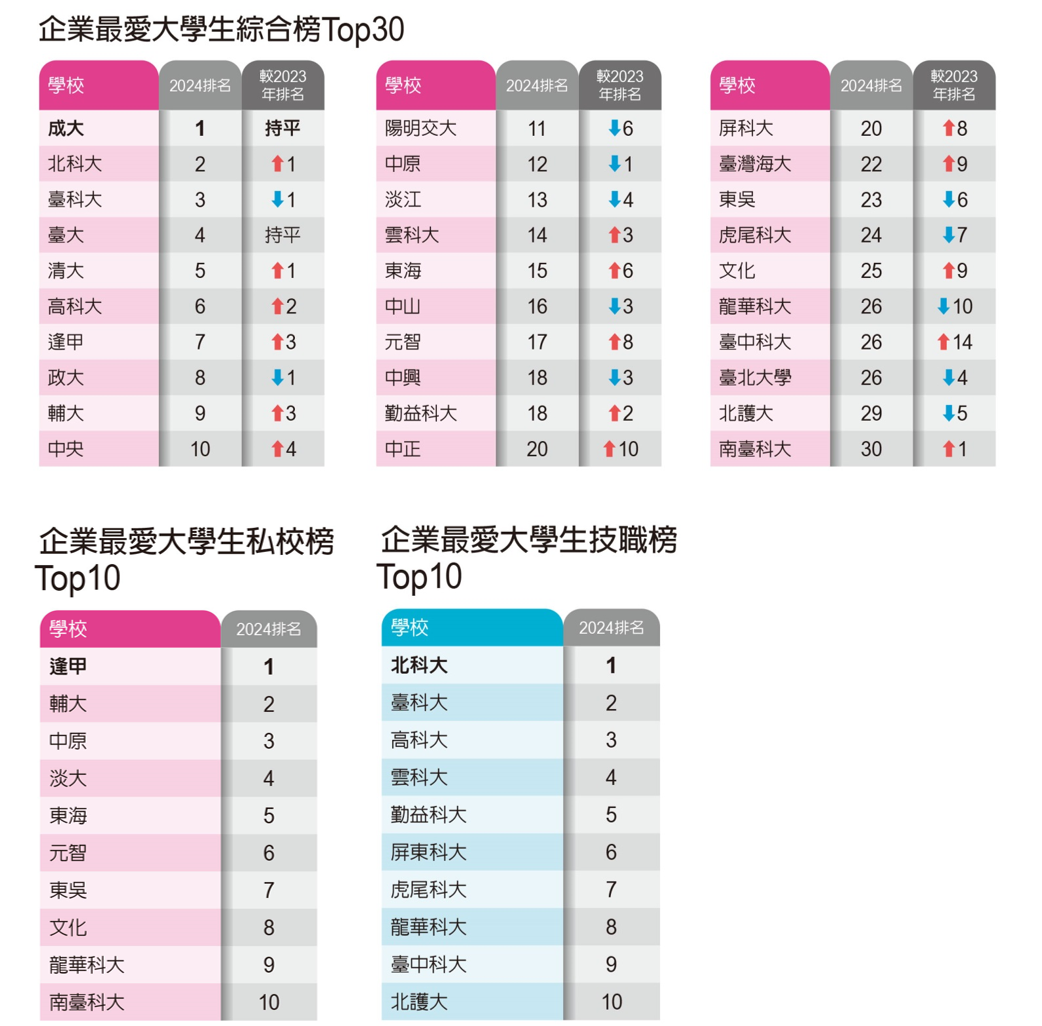 企業最愛大學生綜合榜Top30

| 學校 | 2024排名 | 較2023年排名 |
|---|---|---|
| 成大 | 1 | 持平 |
| 北科大 | 2 | ↑1 |
| 臺科大 | 3 | ↓1 |
| 臺大 | 4 | 持平 |
| 清大 | 5 | ↑1 |
| 高科大 | 6 | ↑2 |
| 逢甲 | 7 | ↑3 |
| 政大 | 8 | ↓1 |
| 輔大 | 9 | ↑3 |
| 中央 | 10 | ↑4 |

| 學校 | 2024排名 | 較2023年排名 |
|---|---|---|
| 陽明交大 | 11 | ↓6 |
| 中原 | 12 | ↓1 |
| 淡江 | 13 | ↓4 |
| 雲科大 | 14 | ↑3 |
| 東海 | 15 | ↑6 |
| 中山 | 16 | ↓3 |
| 元智 | 17 | ↑8 |
| 中興 | 18 | ↓3 |
| 勤益科大 | 18 | ↑2 |
| 中正 | 20 | ↑10 |

| 學校 | 2024排名 | 較2023年排名 |
|---|---|---|
| 屏科大 | 20 | ↑8 |
| 臺灣海大 | 22 | ↑9 |
| 東吳 | 23 | ↓6 |
| 虎尾科大 | 24 | ↓7 |
| 文化 | 25 | ↑9 |
| 龍華科大 | 26 | ↓10 |
| 臺中科大 | 26 | ↑14 |
| 臺北大學 | 26 | ↓4 |
| 北護大 | 29 | ↓5 |
| 南臺科大 | 30 | ↑1 |

企業最愛大學生私校榜Top10

| 學校 | 2024排名 |
|---|---|
| 逢甲 | 1 |
| 輔大 | 2 |
| 中原 | 3 |
| 淡大 | 4 |
| 東海 | 5 |
| 元智 | 6 |
| 東吳 | 7 |
| 文化 | 8 |
| 龍華科大 | 9 |
| 南臺科大 | 10 |

企業最愛大學生技職榜Top10

| 學校 | 2024排名 |
|---|---|
| 北科大 | 1 |
| 臺科大 | 2 |
| 高科大 | 3 |
| 雲科大 | 4 |
| 勤益科大 | 5 |
| 屏東科大 | 6 |
| 虎尾科大 | 7 |
| 龍華科大 | 8 |
| 臺中科大 | 9 |
| 北護大 | 10 |